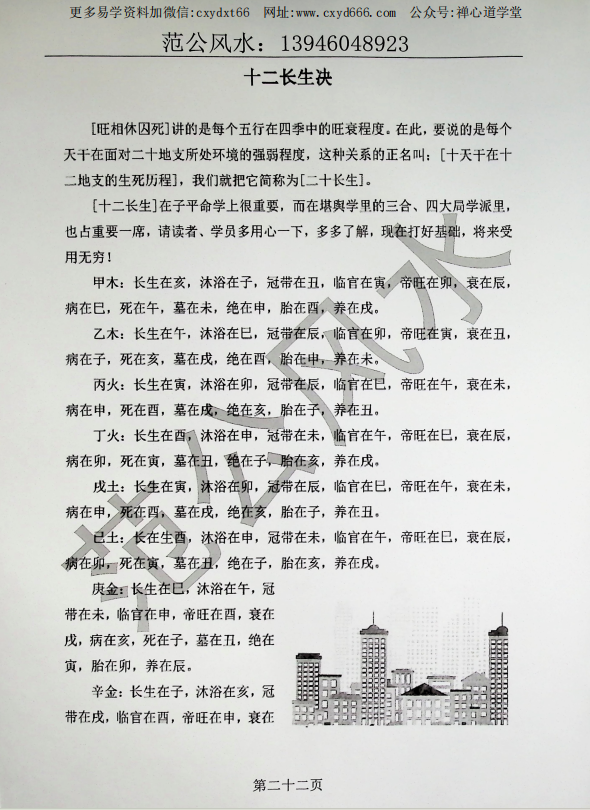 更多易学资料加微信:cxydxt66 网址:www.cxyd666.com 公众号:禅心道学堂

范公风水：13946048923

十二长生决

[旺相休囚死]讲的是每个五行在四季中的旺衰程度。在此，要说的是每个天干在面对二十地支所处环境的强弱程度，这种关系的正名叫：[十天干在十二地支的生死历程]，我们就把它简称为[二十长生]。

[十二长生]在子平命学上很重要，而在堪舆学里的三合、四大局学派里，也占重要一席，请读者、学员多用心一下，多多了解，现在打好基础，将来受用无穷！

甲木：长生在亥，沐浴在子，冠带在丑，临官在寅，帝旺在卯，衰在辰，病在巳，死在午，墓在未，绝在申，胎在酉，养在戌。

乙木：长生在午，沐浴在巳，冠带在辰，临官在卯，帝旺在寅，衰在丑，病在子，死在亥，墓在戌，绝在酉，胎在申，养在未。

丙火：长生在寅，沐浴在卯，冠带在辰，临官在巳，帝旺在午，衰在未，病在申，死在酉，墓在戌，绝在亥，胎在子，养在丑。

丁火：长生在酉，沐浴在申，冠带在未，临官在午，帝旺在巳，衰在辰，病在卯，死在寅，墓在丑，绝在子，胎在亥，养在戌。

戊土：长生在寅，沐浴在卯，冠带在辰，临官在巳，帝旺在午，衰在未，病在申，死在酉，墓在戌，绝在亥，胎在子，养在丑。

已土：长在生酉，沐浴在申，冠带在未，临官在午，帝旺在巳，衰在辰，病在卯，死在寅，墓在丑，绝在子，胎在亥，养在戌。

庚金：长生在巳，沐浴在午，冠带在未，临官在申，帝旺在酉，衰在戌，病在亥，死在子，墓在丑，绝在寅，胎在卯，养在辰。

辛金：长生在子，沐浴在亥，冠带在戌，临官在酉，帝旺在申，衰在

第二十二页

范公风水